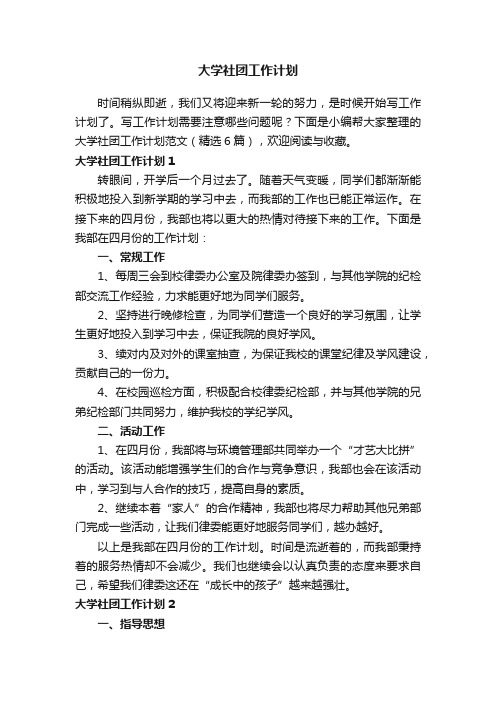 大学社团工作计划

时间稍纵即逝，我们又将迎来新一轮的努力，是时候开始写工作计划了。写工作计划需要注意哪些问题呢？下面是小编帮大家整理的大学社团工作计划范文（精选6篇），欢迎阅读与收藏。

大学社团工作计划1

转眼间，开学后一个月过去了。随着天气变暖，同学们都渐渐能积极地投入到新学期的学习中去，而我部的工作也已能正常运作。在接下来的四月份，我部也将以更大的热情对待接下来的工作。下面是我部在四月份的工作计划：

一、常规工作

1、每周三会到校律委办公室及院律委办签到，与其他学院的纪检部交流工作经验，力求能更好地为同学们服务。

2、坚持进行晚修检查，为同学们营造一个良好的学习氛围，让学生更好地投入到学习中去，保证我院的良好学风。

3、续对内及对外的课室抽查，为保证我校的课堂纪律及学风建设，贡献自己的一份力。

4、在校园巡检方面，积极配合校律委纪检部，并与其他学院的兄弟纪检部门共同努力，维护我校的学纪学风。

二、活动工作

1、在四月份，我部将与环境管理部共同举办一个“才艺大比拼”的活动。该活动能增强学生们的合作与竞争意识，我部也会在该活动中，学习到与人合作的技巧，提高自身的素质。

2、继续本着“家人”的合作精神，我部也将尽力帮助其他兄弟部门完成一些活动，让我们律委能更好地服务同学们，越办越好。

以上是我部在四月份的工作计划。时间是流逝着的，而我部秉持着的服务热情却不会减少。我们也继续会以认真负责的态度来要求自己，希望我们律委这还在“成长中的孩子”越来越强壮。

大学社团工作计划2

一、指导思想